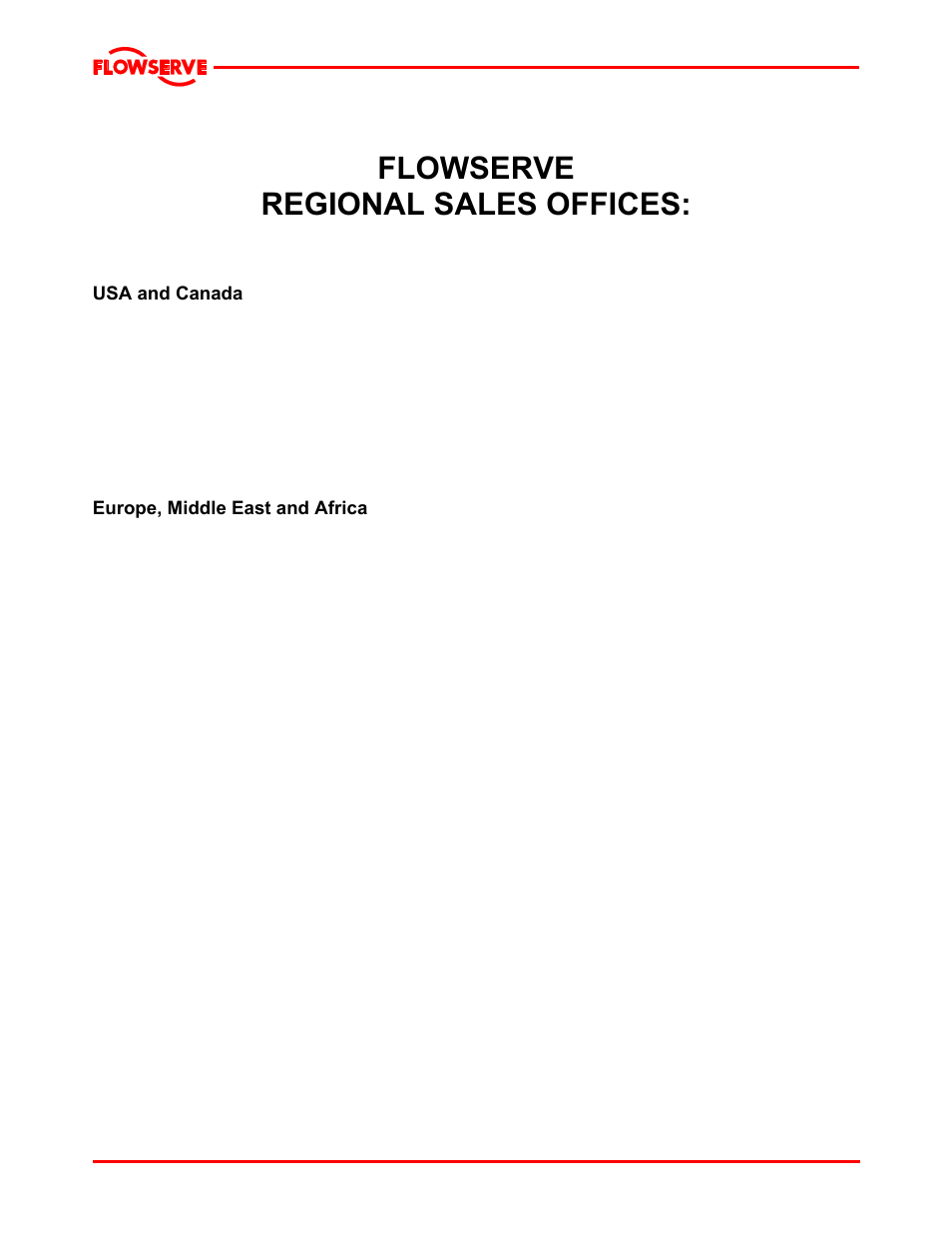 FLOWSERVE

FLOWSERVE
REGIONAL SALES OFFICES:

USA and Canada

Europe, Middle East and Africa